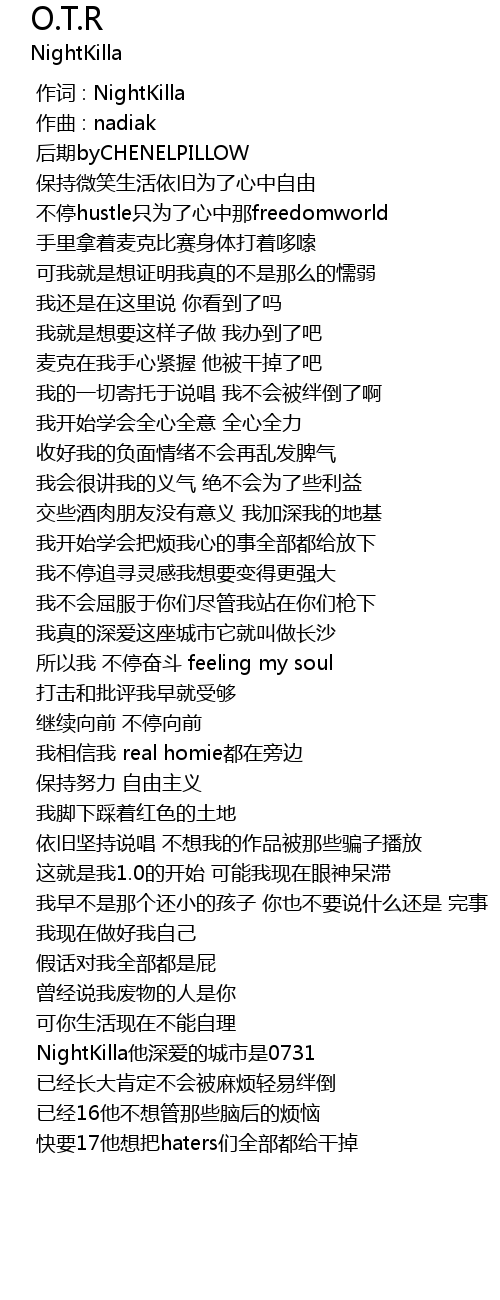 O.T.R
NightKilla

作词 : NightKilla
作曲 : nadiak
后期byCHENELPILLOW
保持微笑生活依旧为了心中自由
不停hustle只为了心中那freedomworld
手里拿着麦克比赛身体打着哆嗦
可我就是想证明我真的不是那么的懦弱
我还是在这里说 你看到了吗
我就是想要这样子做 我办到了吧
麦克在我手心紧握 他被干掉了吧
我的一切寄托于说唱 我不会被绊倒了啊
我开始学会全心全意 全心全力
收好我的负面情绪不会再乱发脾气
我会很讲我的义气 绝不会为了些利益
交些酒肉朋友没有意义 我加深我的地基
我开始学会把烦我心的事全部都给放下
我不停追寻灵感我想要变得更强大
我不会屈服于你们尽管我站在你们枪下
我真的深爱这座城市它就叫做长沙
所以我 不停奋斗 feeling my soul
打击和批评我早就受够
继续向前 不停向前
我相信我 real homie都在旁边
保持努力 自由主义
我脚下踩着红色的土地
依旧坚持说唱 不想我的作品被那些骗子播放
这就是我1.0的开始 可能我现在眼神呆滞
我早不是那个还小的孩子 你也不要说什么还是 完事
我现在做好我自己
假话对我全部都是屁
曾经说我废物的人是你
可你生活现在不能自理
NightKilla他深爱的城市是0731
已经长大肯定不会被麻烦轻易绊倒
已经16他不想管那些脑后的烦恼
快要17他想把haters们全部都给干掉